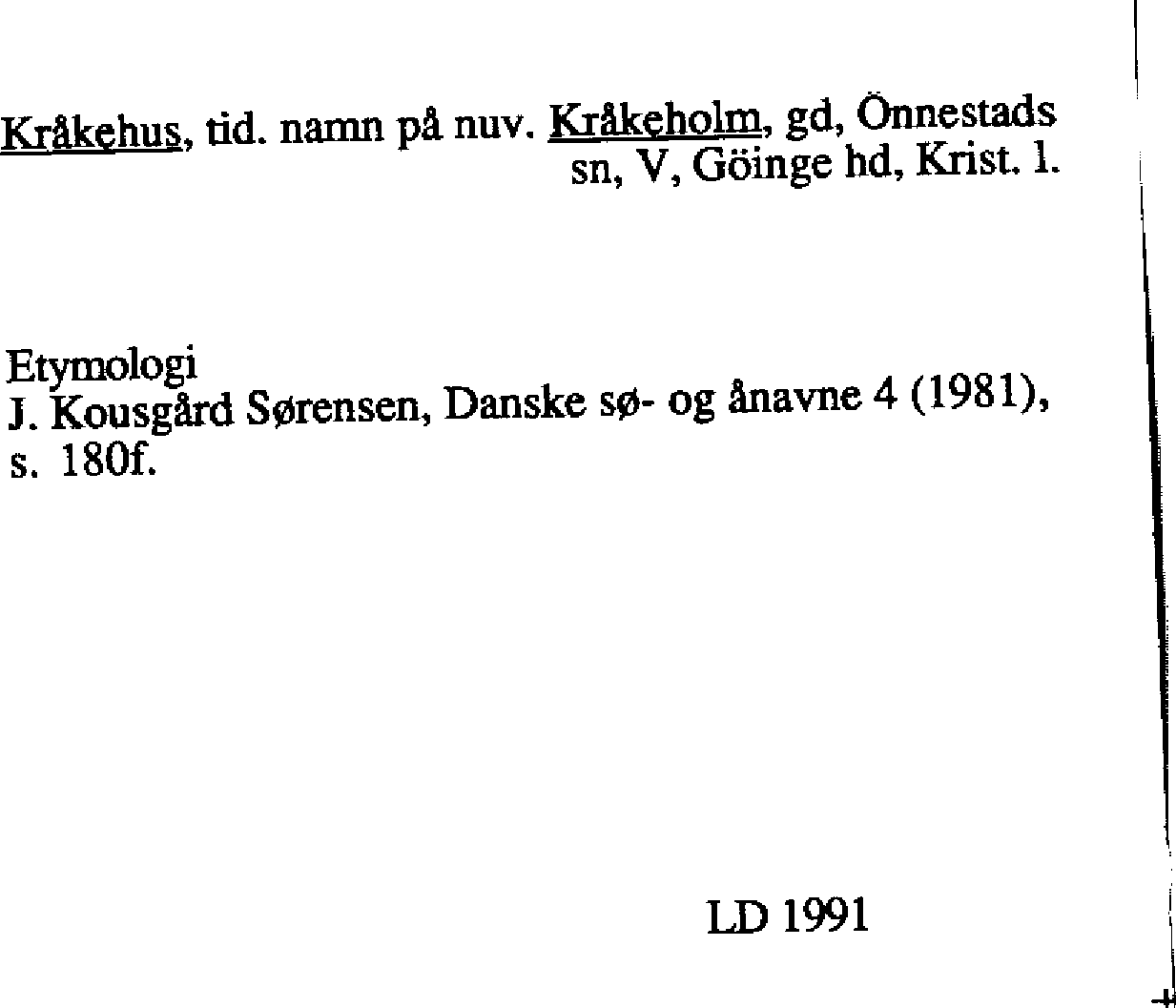 Kråkehus, tid. namn på nuv. Kråkeholm, gd, Önnestads sn, V, Göinge hd, Krist. l.

Etymologi
J. Kousgård Sørensen, Danske sø- og ånavne 4 (1981), s. 180f.

LD 1991